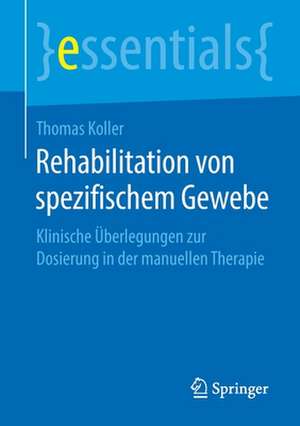 }essentials{

Thomas Koller

Rehabilitation von spezifischem Gewebe

Klinische Überlegungen zur Dosierung in der manuellen Therapie

Springer